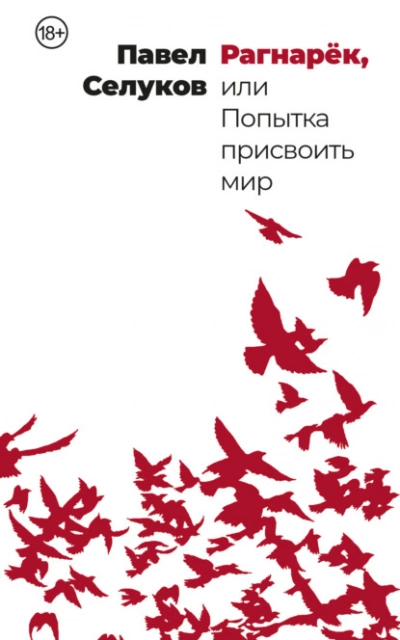 18+

Павел Селуков

Рагнарёк, или Попытка присвоить мир